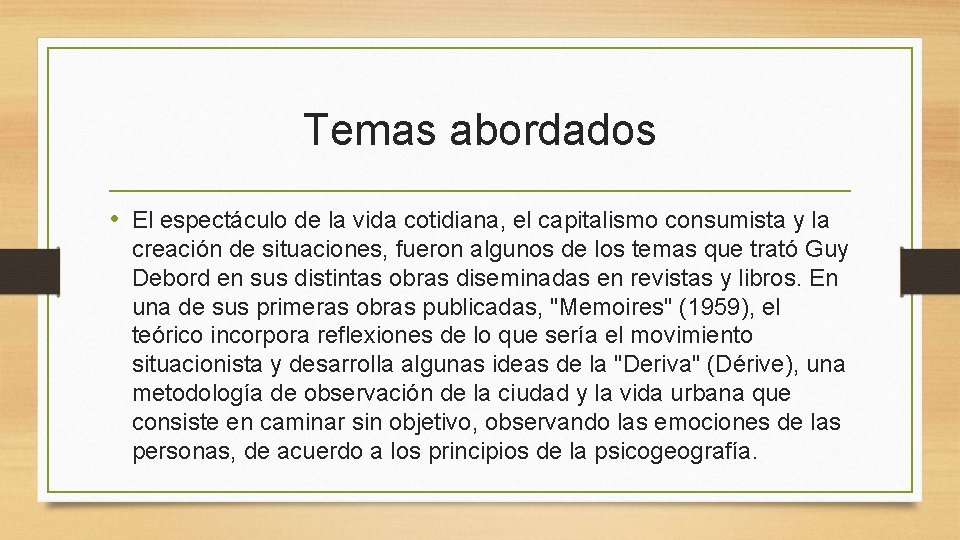 Temas abordados

• El espectáculo de la vida cotidiana, el capitalismo consumista y la creación de situaciones, fueron algunos de los temas que trató Guy Debord en sus distintas obras diseminadas en revistas y libros. En una de sus primeras obras publicadas, "Memoires" (1959), el teórico incorpora reflexiones de lo que sería el movimiento situacionista y desarrolla algunas ideas de la "Deriva" (Dérive), una metodología de observación de la ciudad y la vida urbana que consiste en caminar sin objetivo, observando las emociones de las personas, de acuerdo a los principios de la psicogeografía.